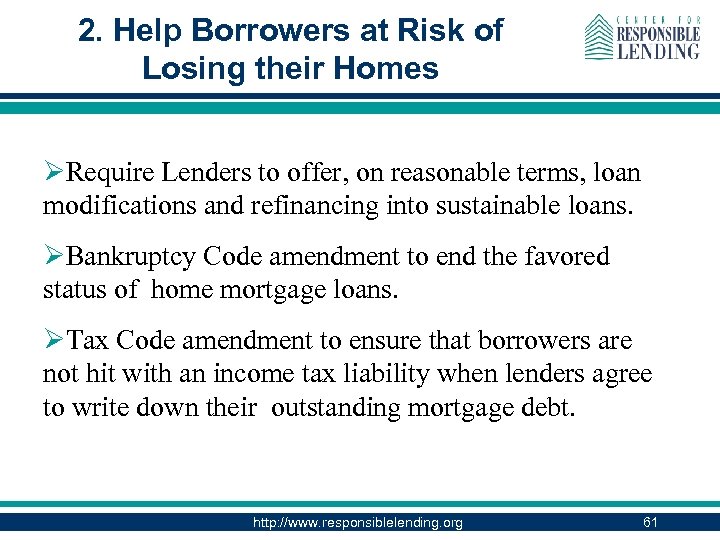 2. Help Borrowers at Risk of Losing their Homes

CENTER FOR RESPONSIBLE LENDING

➢Require Lenders to offer, on reasonable terms, loan modifications and refinancing into sustainable loans.

➢Bankruptcy Code amendment to end the favored status of home mortgage loans.

➢Tax Code amendment to ensure that borrowers are not hit with an income tax liability when lenders agree to write down their outstanding mortgage debt.

http://www.responsiblelending.org

61